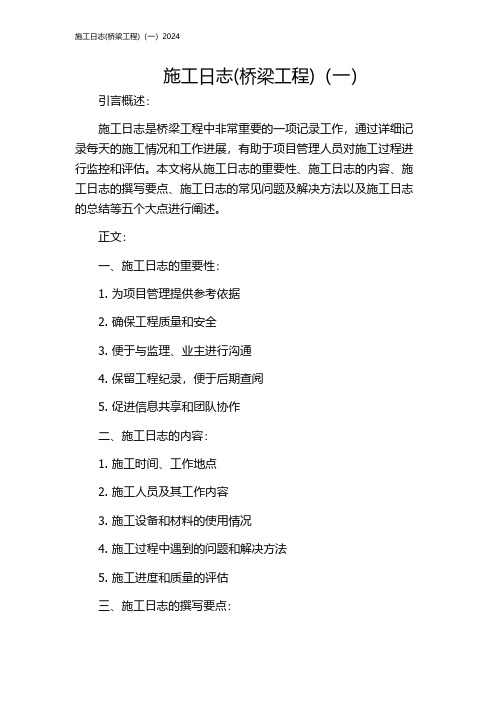 施工日志(桥梁工程)（一）2024

施工日志(桥梁工程)（一）

引言概述：

施工日志是桥梁工程中非常重要的一项记录工作，通过详细记录每天的施工情况和工作进展，有助于项目管理人员对施工过程进行监控和评估。本文将从施工日志的重要性、施工日志的内容、施工日志的撰写要点、施工日志的常见问题及解决方法以及施工日志的总结等五个大点进行阐述。

正文：

一、施工日志的重要性：

1. 为项目管理提供参考依据

2. 确保工程质量和安全

3. 便于与监理、业主进行沟通

4. 保留工程纪录，便于后期查阅

5. 促进信息共享和团队协作

二、施工日志的内容：

1. 施工时间、工作地点

2. 施工人员及其工作内容

3. 施工设备和材料的使用情况

4. 施工过程中遇到的问题和解决方法

5. 施工进度和质量的评估

三、施工日志的撰写要点：